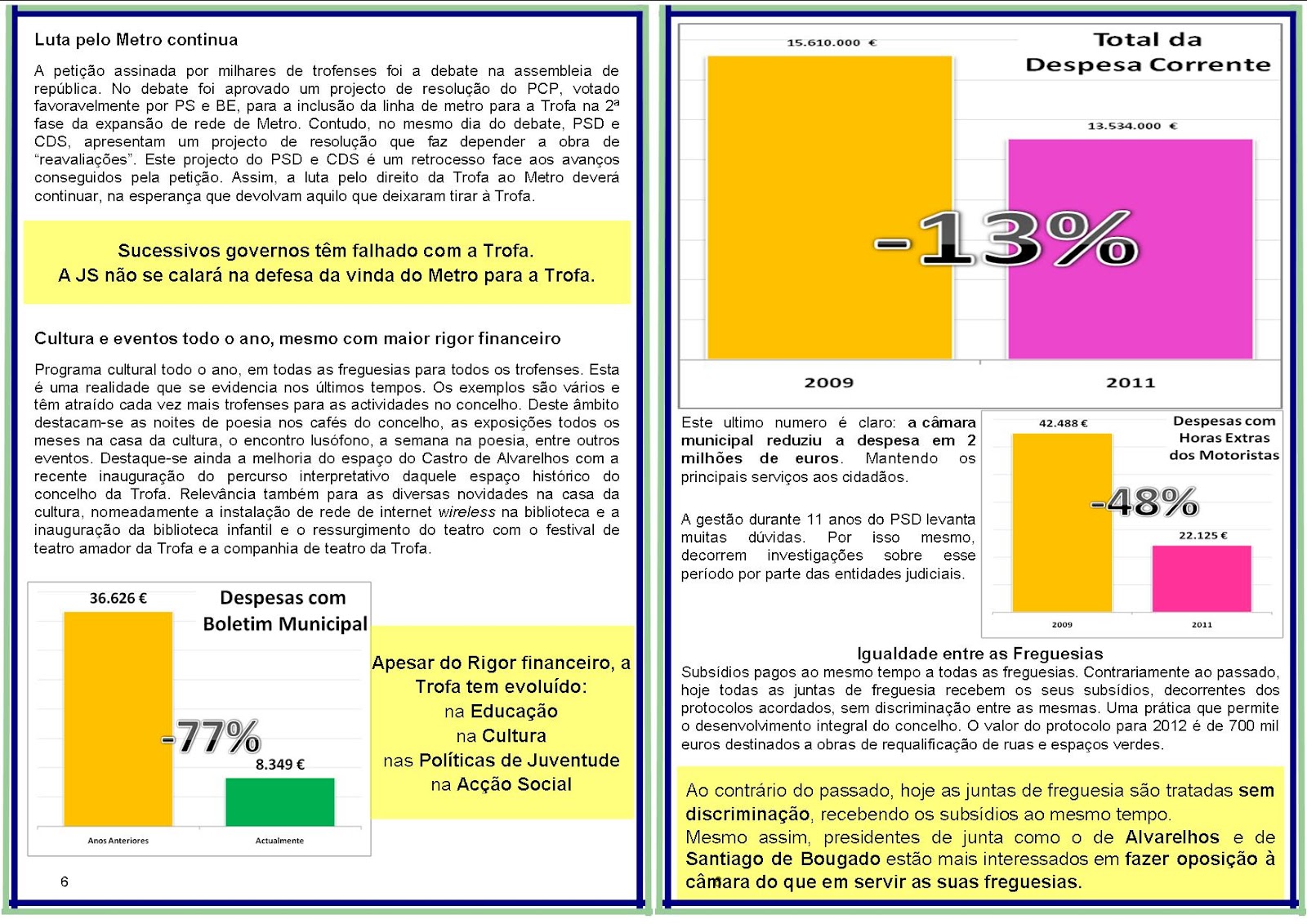 Luta pelo Metro continua

A petição assinada por milhares de trofenses foi a debate na assembleia de república. No debate foi aprovado um projecto de resolução do PCP, votado favoravelmente por PS e BE, para a inclusão da linha de metro para a Trofa na 2ª fase da expansão de rede de Metro. Contudo, no mesmo dia do debate, PSD e CDS, apresentam um projecto de resolução que faz depender a obra de "reavaliações". Este projecto do PSD e CDS é um retrocesso face aos avanços conseguidos pela petição. Assim, a luta pelo direito da Trofa ao Metro deverá continuar, na esperança que devolvam aquilo que deixaram tirar à Trofa.

Sucessivos governos têm falhado com a Trofa.
A JS não se calará na defesa da vinda do Metro para a Trofa.

Cultura e eventos todo o ano, mesmo com maior rigor financeiro

Programa cultural todo o ano, em todas as freguesias para todos os trofenses. Esta é uma realidade que se evidencia nos últimos tempos. Os exemplos são vários e têm atraído cada vez mais trofenses para as actividades no concelho. Deste âmbito destacam-se as noites de poesia nos cafés do concelho, as exposições todos os meses na casa da cultura, o encontro lusófono, a semana na poesia, entre outros eventos. Destaque-se ainda a melhoria do espaço do Castro de Alvarelhos com a recente inauguração do percurso interpretativo daquele espaço histórico do concelho da Trofa. Relevância também para as diversas novidades na casa da cultura, nomeadamente a instalação de rede de internet wireless na biblioteca e a inauguração da biblioteca infantil e o ressurgimento do teatro com o festival de teatro amador da Trofa e a companhia de teatro da Trofa.

36.626 €
Despesas com Boletim Municipal
-77%
8.349 €
Anos Anteriores
Actualmente

Apesar do Rigor financeiro, a Trofa tem evoluído:
na Educação
na Cultura
nas Políticas de Juventude
na Acção Social

6

15.610.000 €
Total da Despesa Corrente
13.534.000 €
-13%
2009
2011

Este ultimo numero é claro: a câmara municipal reduziu a despesa em 2 milhões de euros. Mantendo os principais serviços aos cidadãos.

A gestão durante 11 anos do PSD levanta muitas dúvidas. Por isso mesmo, decorrem investigações sobre esse período por parte das entidades judiciais.

42.488 €
Despesas com Horas Extras dos Motoristas
-48%
22.125 €
2009
2011

Igualdade entre as Freguesias
Subsídios pagos ao mesmo tempo a todas as freguesias. Contrariamente ao passado, hoje todas as juntas de freguesia recebem os seus subsídios, decorrentes dos protocolos acordados, sem discriminação entre as mesmas. Uma prática que permite o desenvolvimento integral do concelho. O valor do protocolo para 2012 é de 700 mil euros destinados a obras de requalificação de ruas e espaços verdes.

Ao contrário do passado, hoje as juntas de freguesia são tratadas sem discriminação, recebendo os subsídios ao mesmo tempo.
Mesmo assim, presidentes de junta como o de Alvarelhos e de Santiago de Bougado estão mais interessados em fazer oposição à câmara do que em servir as suas freguesias.